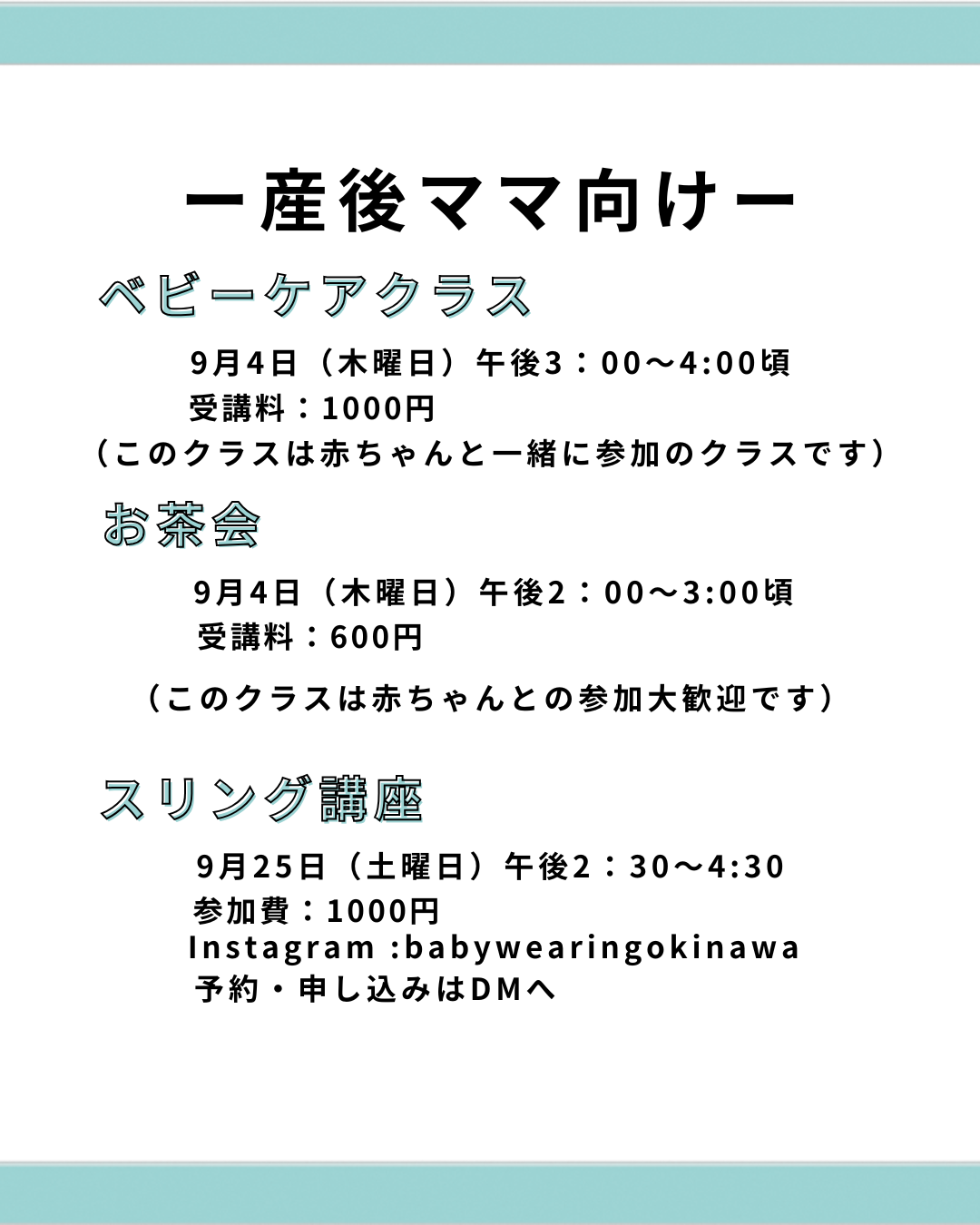 ー産後ママ向けー

ベビーケアクラス

9月4日（木曜日）午後3：00〜4:00頃
受講料：1000円
（このクラスは赤ちゃんと一緒に参加のクラスです）

お茶会

9月4日（木曜日）午後2：00〜3:00頃
受講料：600円

（このクラスは赤ちゃんとの参加大歓迎です）

スリング講座

9月25日（土曜日）午後2：30〜4:30
参加費：1000円
Instagram :babywearingokinawa
予約・申し込みはDMへ